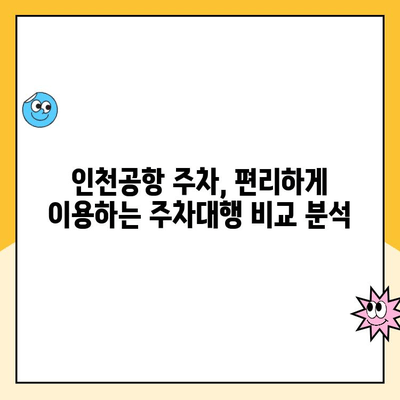 인천공항 주차, 편리하게 이용하는 주차대행 비교 분석